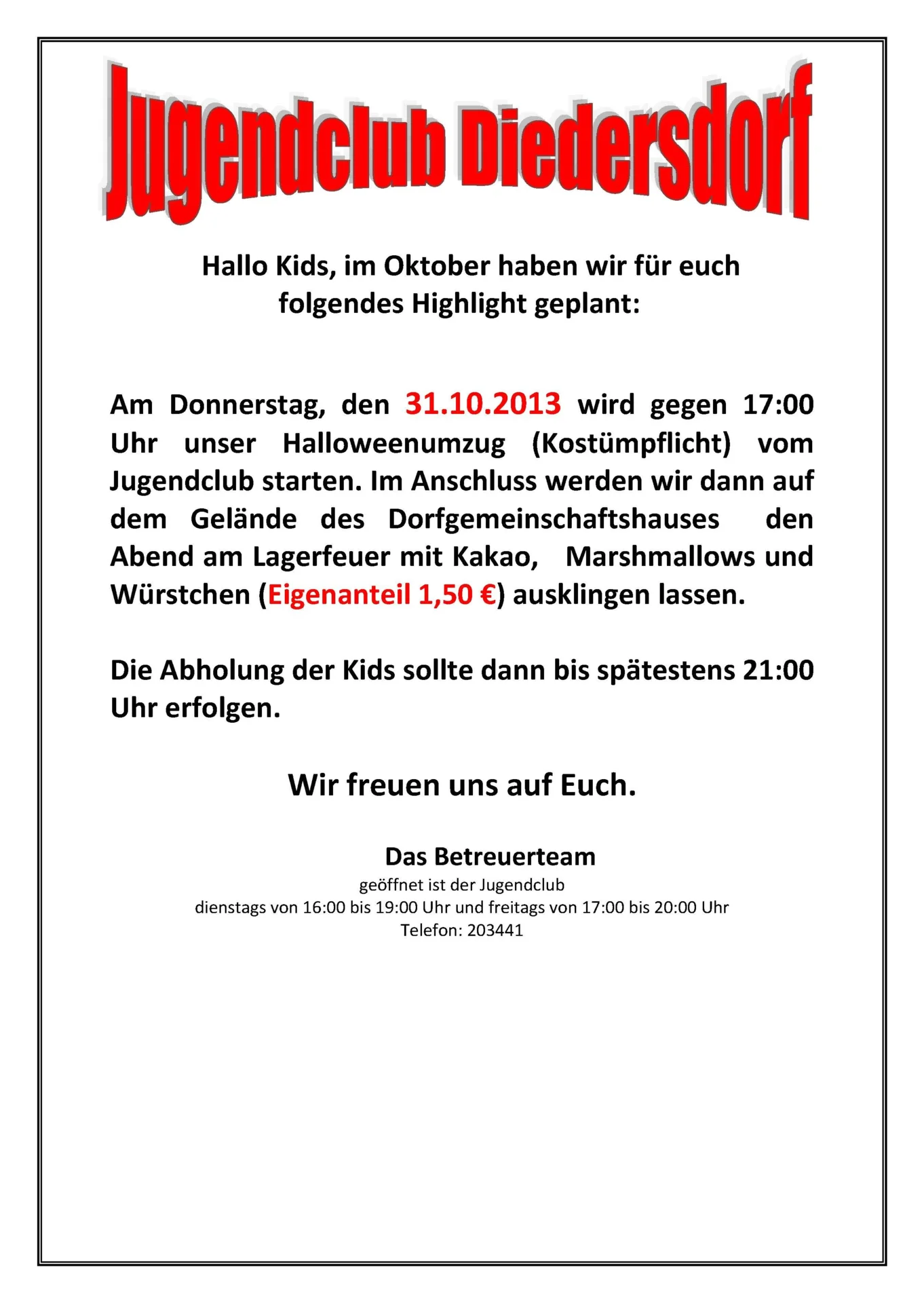 Jugendclub Diedersdorf

Hallo Kids, im Oktober haben wir für euch folgendes Highlight geplant:

Am Donnerstag, den 31.10.2013 wird gegen 17:00 Uhr unser Halloweenumzug (Kostümpflicht) vom Jugendclub starten. Im Anschluss werden wir dann auf dem Gelände des Dorfgemeinschaftshauses den Abend am Lagerfeuer mit Kakao, Marshmallows und Würstchen (Eigenanteil 1,50 €) ausklingen lassen.

Die Abholung der Kids sollte dann bis spätestens 21:00 Uhr erfolgen.

Wir freuen uns auf Euch.

Das Betreuerteam
geöffnet ist der Jugendclub
dienstags von 16:00 bis 19:00 Uhr und freitags von 17:00 bis 20:00 Uhr
Telefon: 203441